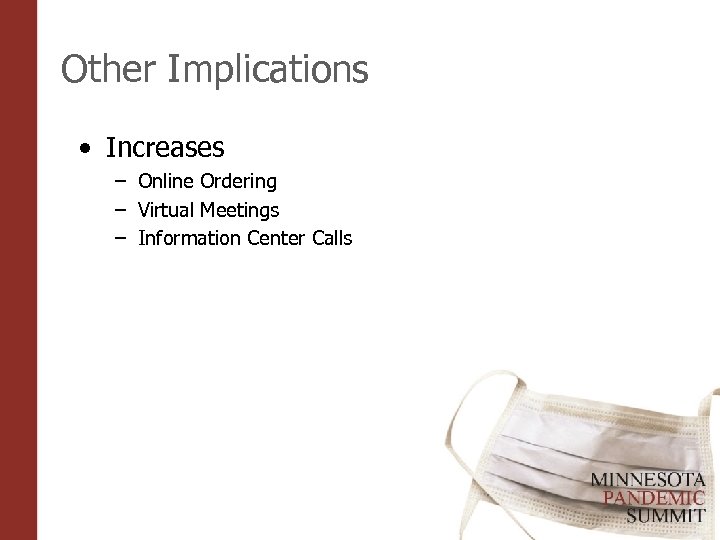 Other Implications

• Increases
 – Online Ordering
 – Virtual Meetings
 – Information Center Calls

MINNESOTA
PANDEMIC
SUMMIT